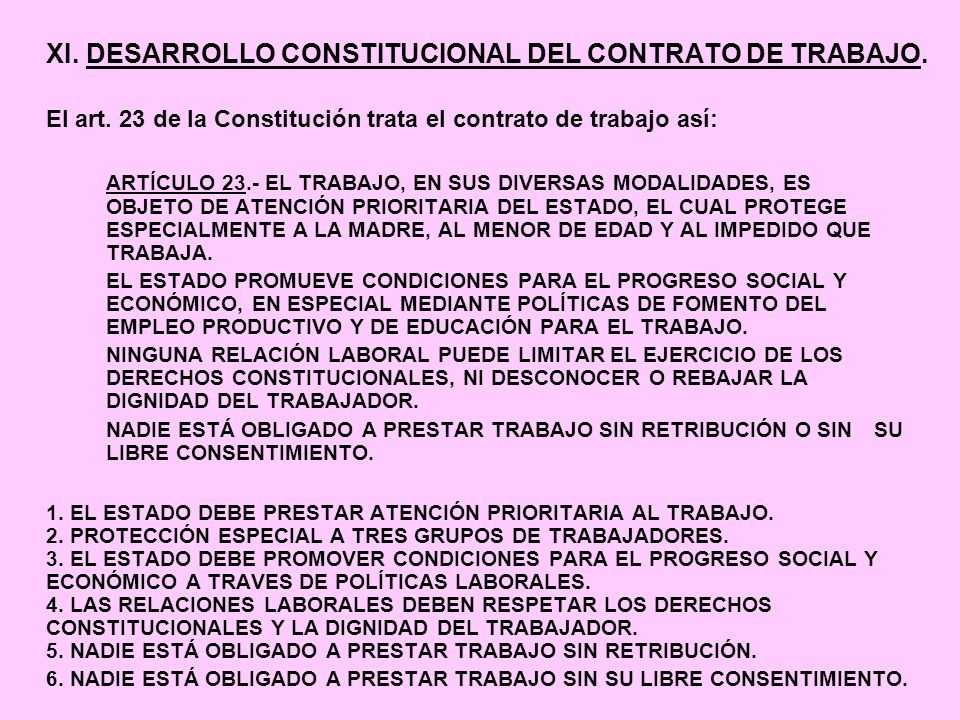 XI. DESARROLLO CONSTITUCIONAL DEL CONTRATO DE TRABAJO.

El art. 23 de la Constitución trata el contrato de trabajo así:

ARTÍCULO 23.- EL TRABAJO, EN SUS DIVERSAS MODALIDADES, ES OBJETO DE ATENCIÓN PRIORITARIA DEL ESTADO, EL CUAL PROTEGE ESPECIALMENTE A LA MADRE, AL MENOR DE EDAD Y AL IMPEDIDO QUE TRABAJA.

EL ESTADO PROMUEVE CONDICIONES PARA EL PROGRESO SOCIAL Y ECONÓMICO, EN ESPECIAL MEDIANTE POLÍTICAS DE FOMENTO DEL EMPLEO PRODUCTIVO Y DE EDUCACIÓN PARA EL TRABAJO.

NINGUNA RELACIÓN LABORAL PUEDE LIMITAR EL EJERCICIO DE LOS DERECHOS CONSTITUCIONALES, NI DESCONOCER O REBAJAR LA DIGNIDAD DEL TRABAJADOR.

NADIE ESTÁ OBLIGADO A PRESTAR TRABAJO SIN RETRIBUCIÓN O SIN SU LIBRE CONSENTIMIENTO.

1. EL ESTADO DEBE PRESTAR ATENCIÓN PRIORITARIA AL TRABAJO.
2. PROTECCIÓN ESPECIAL A TRES GRUPOS DE TRABAJADORES.
3. EL ESTADO DEBE PROMOVER CONDICIONES PARA EL PROGRESO SOCIAL Y ECONÓMICO A TRAVES DE POLÍTICAS LABORALES.
4. LAS RELACIONES LABORALES DEBEN RESPETAR LOS DERECHOS CONSTITUCIONALES Y LA DIGNIDAD DEL TRABAJADOR.
5. NADIE ESTÁ OBLIGADO A PRESTAR TRABAJO SIN RETRIBUCIÓN.
6. NADIE ESTÁ OBLIGADO A PRESTAR TRABAJO SIN SU LIBRE CONSENTIMIENTO.